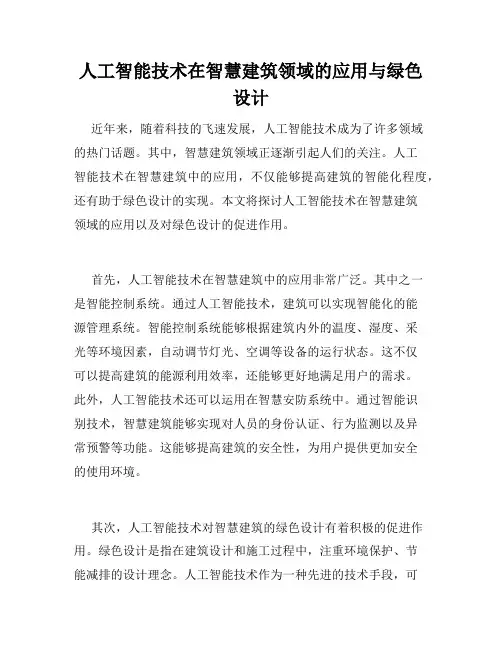 人工智能技术在智慧建筑领域的应用与绿色设计

近年来，随着科技的飞速发展，人工智能技术成为了许多领域的热门话题。其中，智慧建筑领域正逐渐引起人们的关注。人工智能技术在智慧建筑中的应用，不仅能够提高建筑的智能化程度，还有助于绿色设计的实现。本文将探讨人工智能技术在智慧建筑领域的应用以及对绿色设计的促进作用。

首先，人工智能技术在智慧建筑中的应用非常广泛。其中之一是智能控制系统。通过人工智能技术，建筑可以实现智能化的能源管理系统。智能控制系统能够根据建筑内外的温度、湿度、采光等环境因素，自动调节灯光、空调等设备的运行状态。这不仅可以提高建筑的能源利用效率，还能够更好地满足用户的需求。此外，人工智能技术还可以运用在智慧安防系统中。通过智能识别技术，智慧建筑能够实现对人员的身份认证、行为监测以及异常预警等功能。这能够提高建筑的安全性，为用户提供更加安全的使用环境。

其次，人工智能技术对智慧建筑的绿色设计有着积极的促进作用。绿色设计是指在建筑设计和施工过程中，注重环境保护、节能减排的设计理念。人工智能技术作为一种先进的技术手段，可